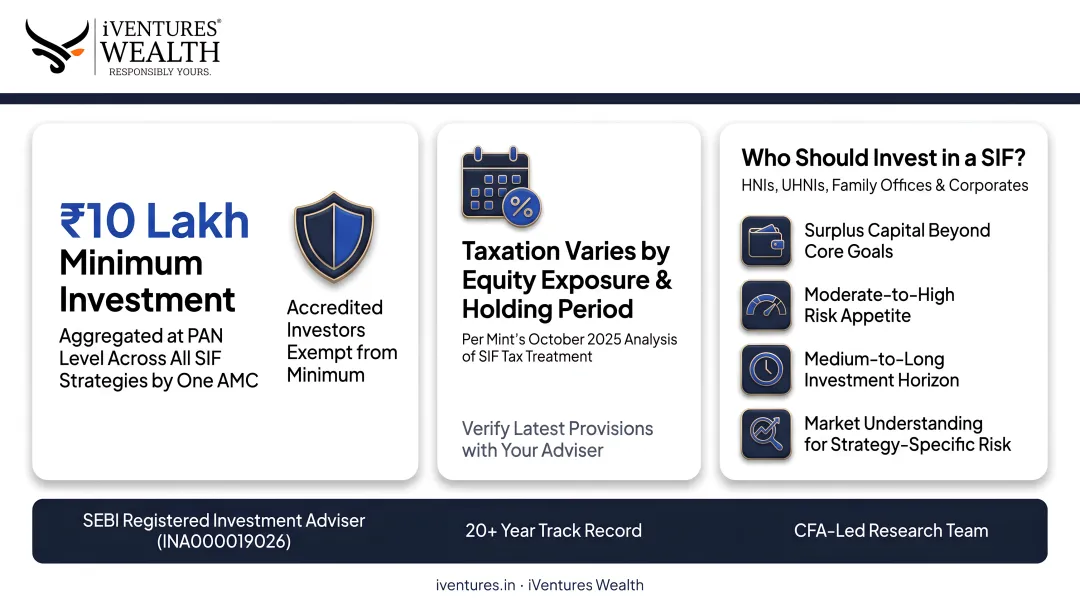 iVENTURES®
WEALTH
RESPONSIBLY YOURS.

₹10 Lakh Minimum Investment

Aggregated at PAN Level Across All SIF Strategies by One AMC

Accredited Investors Exempt from Minimum

Taxation Varies by Equity Exposure & Holding Period

Per Mint's October 2025 Analysis of SIF Tax Treatment

Verify Latest Provisions with Your Adviser

Who Should Invest in a SIF?

HNIs, UHNIs, Family Offices & Corporates

Surplus Capital Beyond Core Goals

Moderate-to-High Risk Appetite

Medium-to-Long Investment Horizon

Market Understanding for Strategy-Specific Risk

SEBI Registered Investment Adviser (INA000019026)

20+ Year Track Record

CFA-Led Research Team

iventures.in · iVentures Wealth